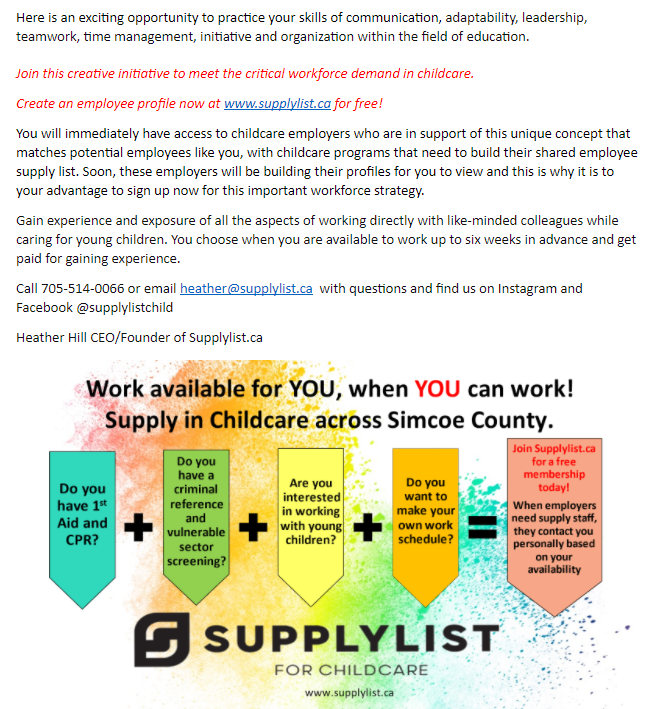 Here is an exciting opportunity to practice your skills of communication, adaptability, leadership, teamwork, time management, initiative and organization within the field of education.

Join this creative initiative to meet the critical workforce demand in childcare.

Create an employee profile now at www.supplylist.ca for free!

You will immediately have access to childcare employers who are in support of this unique concept that matches potential employees like you, with childcare programs that need to build their shared employee supply list. Soon, these employers will be building their profiles for you to view and this is why it is to your advantage to sign up now for this important workforce strategy.

Gain experience and exposure of all the aspects of working directly with like-minded colleagues while caring for young children. You choose when you are available to work up to six weeks in advance and get paid for gaining experience.

Call 705-514-0066 or email heather@supplylist.ca with questions and find us on Instagram and Facebook @supplylistchild

Heather Hill CEO/Founder of Supplylist.ca

Work available for YOU, when YOU can work!
Supply in Childcare across Simcoe County.

Do you have 1st Aid and CPR? + Do you have a criminal reference and vulnerable sector screening? + Are you interested in working with young children? + Do you want to make your own work schedule? = Join Supplylist.ca for a free membership today! When employers need supply staff, they contact you personally based on your availability

SUPPLYLIST
FOR CHILDCARE
www.supplylist.ca